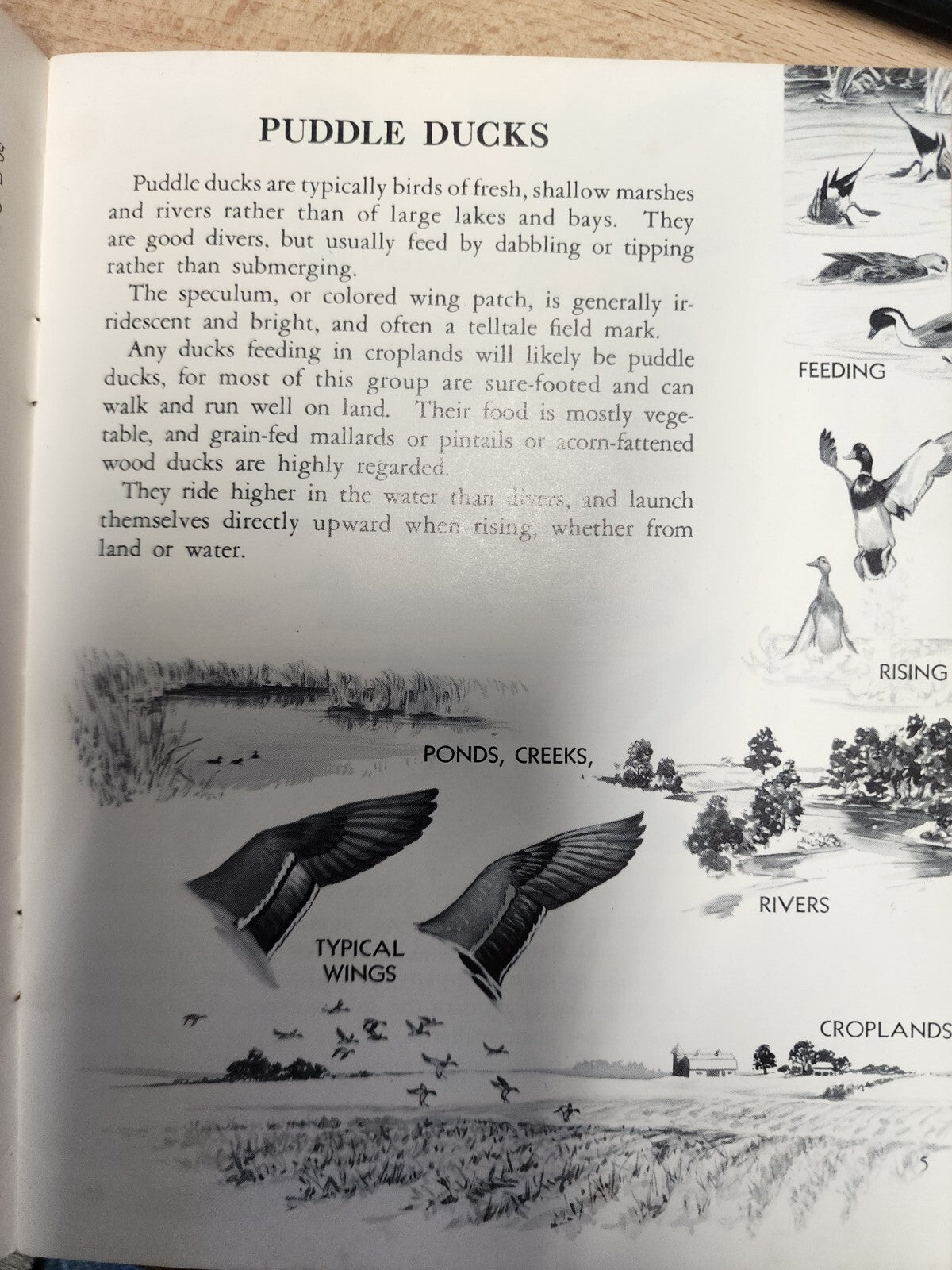 PUDDLE DUCKS

Puddle ducks are typically birds of fresh, shallow marshes and rivers rather than of large lakes and bays. They are good divers, but usually feed by dabbling or tipping rather than submerging.

The speculum, or colored wing patch, is generally iridescent and bright, and often a telltale field mark.

Any ducks feeding in croplands will likely be puddle ducks, for most of this group are sure-footed and can walk and run well on land. Their food is mostly vegetable, and grain-fed mallards or pintails or acorn-fattened wood ducks are highly regarded.

They ride higher in the water than divers, and launch themselves directly upward when rising, whether from land or water.

FEEDING

RISING

PONDS, CREEKS,

RIVERS

TYPICAL WINGS

CROPLANDS

5